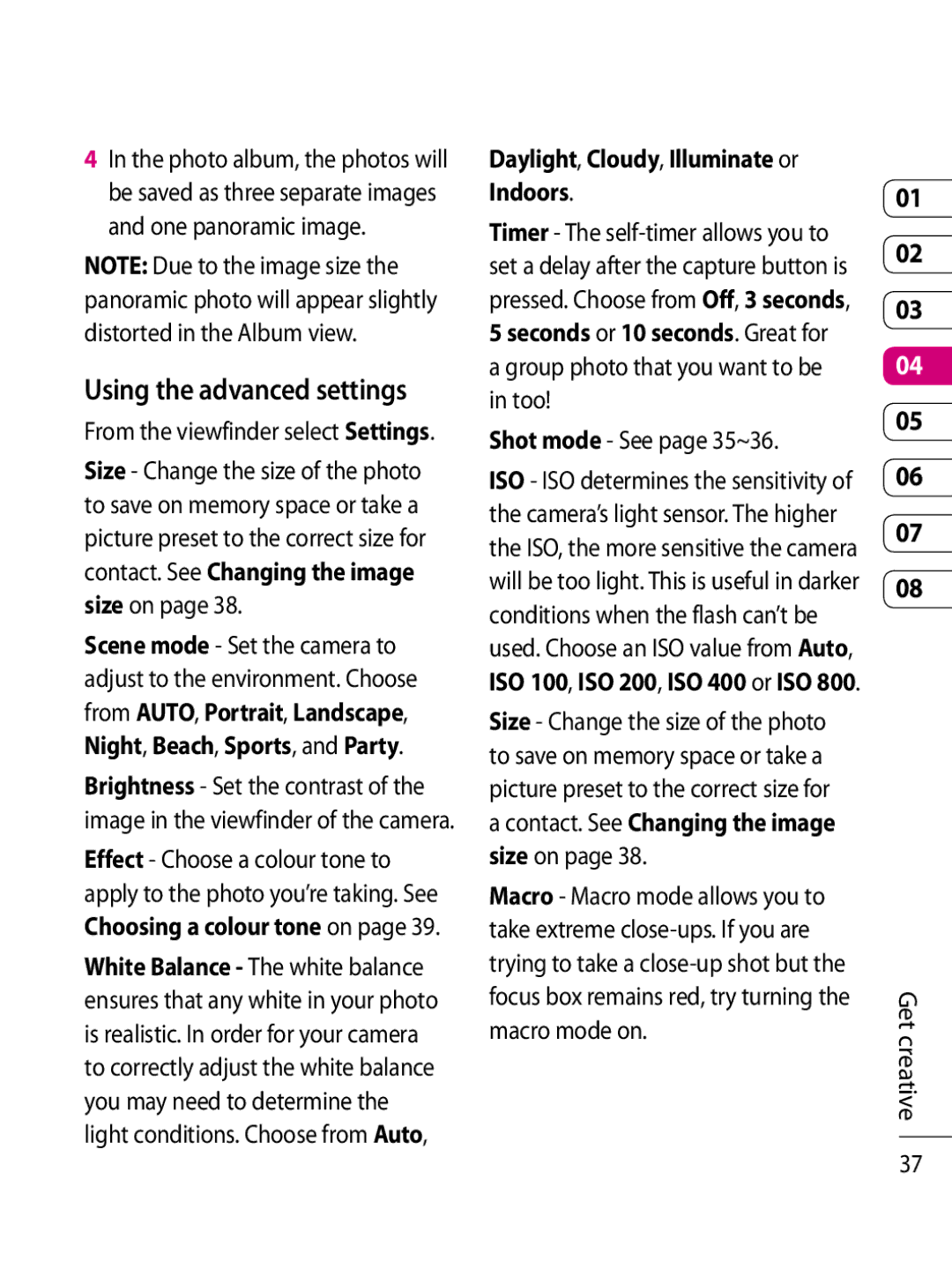 4 In the photo album, the photos will be saved as three separate images and one panoramic image.

NOTE: Due to the image size the panoramic photo will appear slightly distorted in the Album view.

Using the advanced settings

From the viewfinder select Settings.

Size - Change the size of the photo to save on memory space or take a picture preset to the correct size for contact. See Changing the image size on page 38.

Scene mode - Set the camera to adjust to the environment. Choose from AUTO, Portrait, Landscape, Night, Beach, Sports, and Party.

Brightness - Set the contrast of the image in the viewfinder of the camera.

Effect - Choose a colour tone to apply to the photo you're taking. See Choosing a colour tone on page 39.

White Balance - The white balance ensures that any white in your photo is realistic. In order for your camera to correctly adjust the white balance you may need to determine the light conditions. Choose from Auto, Daylight, Cloudy, Illuminate or Indoors.

Timer - The self-timer allows you to set a delay after the capture button is pressed. Choose from Off, 3 seconds, 5 seconds or 10 seconds. Great for a group photo that you want to be in too!

Shot mode - See page 35~36.

ISO - ISO determines the sensitivity of the camera's light sensor. The higher the ISO, the more sensitive the camera will be too light. This is useful in darker conditions when the flash can't be used. Choose an ISO value from Auto, ISO 100, ISO 200, ISO 400 or ISO 800.

Size - Change the size of the photo to save on memory space or take a picture preset to the correct size for a contact. See Changing the image size on page 38.

Macro - Macro mode allows you to take extreme close-ups. If you are trying to take a close-up shot but the focus box remains red, try turning the macro mode on.

01
02
03
04
05
06
07
08

Get creative

37